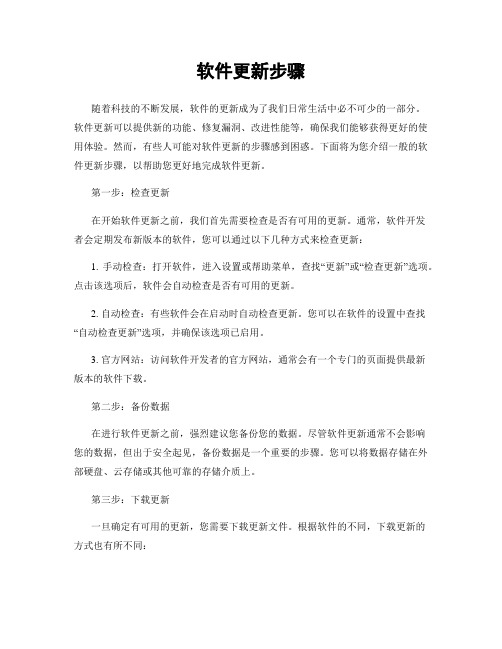 软件更新步骤

随着科技的不断发展，软件的更新成为了我们日常生活中必不可少的一部分。软件更新可以提供新的功能、修复漏洞、改进性能等，确保我们能够获得更好的使用体验。然而，有些人可能对软件更新的步骤感到困惑。下面将为您介绍一般的软件更新步骤，以帮助您更好地完成软件更新。

第一步：检查更新

在开始软件更新之前，我们首先需要检查是否有可用的更新。通常，软件开发者会定期发布新版本的软件，您可以通过以下几种方式来检查更新：

1. 手动检查：打开软件，进入设置或帮助菜单，查找“更新”或“检查更新”选项。点击该选项后，软件会自动检查是否有可用的更新。

2. 自动检查：有些软件会在启动时自动检查更新。您可以在软件的设置中查找“自动检查更新”选项，并确保该选项已启用。

3. 官方网站：访问软件开发者的官方网站，通常会有一个专门的页面提供最新版本的软件下载。

第二步：备份数据

在进行软件更新之前，强烈建议您备份您的数据。尽管软件更新通常不会影响您的数据，但出于安全起见，备份数据是一个重要的步骤。您可以将数据存储在外部硬盘、云存储或其他可靠的存储介质上。

第三步：下载更新

一旦确定有可用的更新，您需要下载更新文件。根据软件的不同，下载更新的方式也有所不同：